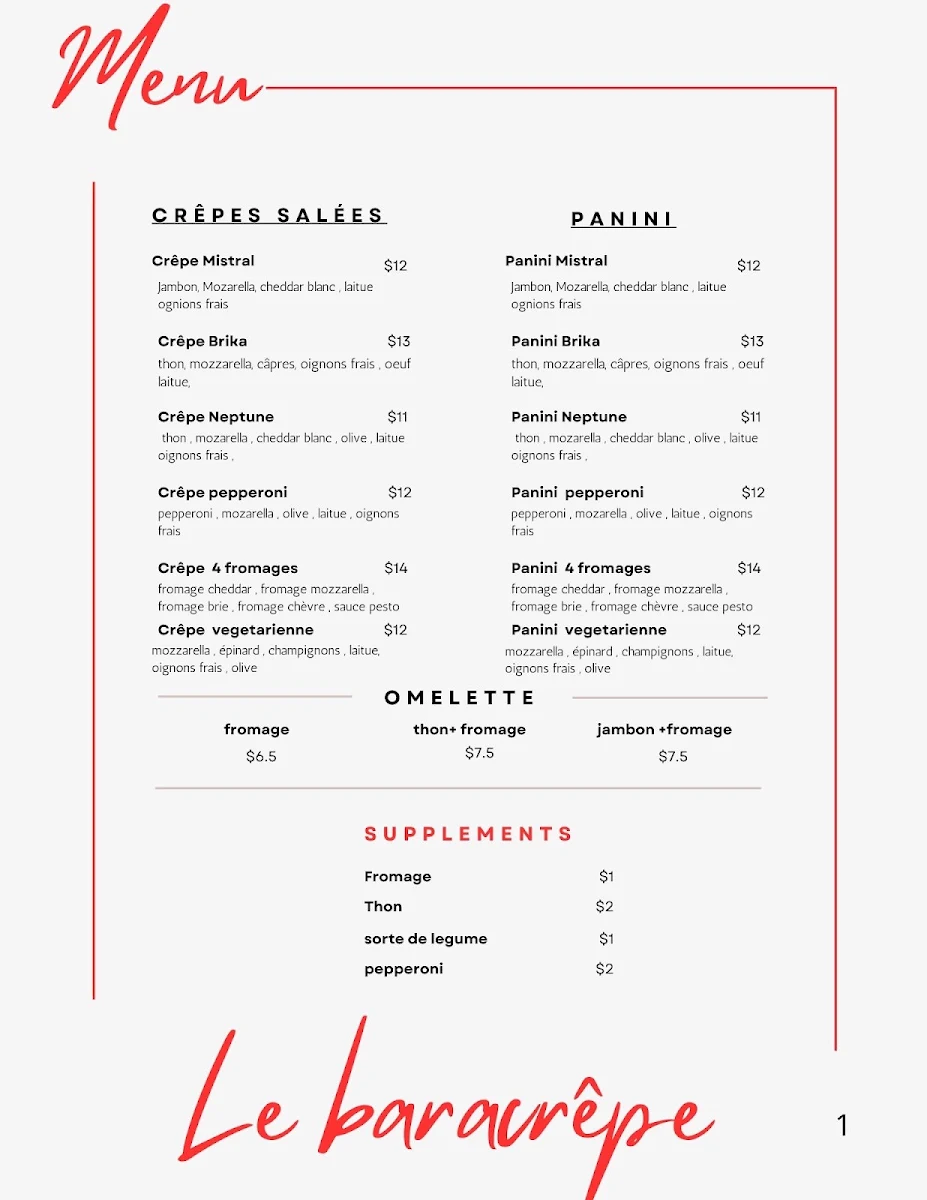 Menu

CRÊPES SALÉES

Crêpe Mistral $12
Jambon, Mozarella, cheddar blanc , laitue ognions frais

Crêpe Brika $13
thon, mozzarella, câpres, oignons frais , oeuf laitue,

Crêpe Neptune $11
thon , mozarella , cheddar blanc , olive , laitue oignons frais ,

Crêpe pepperoni $12
pepperoni , mozarella , olive , laitue , oignons frais

Crêpe 4 fromages $14
fromage cheddar , fromage mozzarella , fromage brie , fromage chèvre , sauce pesto

Crêpe vegetarienne $12
mozzarella , épinard , champignons , laitue, oignons frais , olive

PANINI

Panini Mistral $12
Jambon, Mozarella, cheddar blanc , laitue ognions frais

Panini Brika $13
thon, mozzarella, câpres, oignons frais , oeuf laitue,

Panini Neptune $11
thon , mozarella , cheddar blanc , olive , laitue oignons frais ,

Panini pepperoni $12
pepperoni , mozarella , olive , laitue , oignons frais

Panini 4 fromages $14
fromage cheddar , fromage mozzarella , fromage brie , fromage chèvre , sauce pesto

Panini vegetarienne $12
mozzarella , épinard , champignons , laitue, oignons frais , olive

OMELETTE

fromage
$6.5

thon+ fromage
$7.5

jambon +fromage
$7.5

SUPPLEMENTS

Fromage $1
Thon $2
sorte de legume $1
pepperoni $2

Le baracrêpe

1